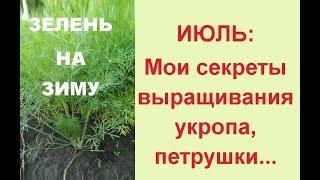 ЗЕЛЕНЬ
НА
ЗИМУ

ИЮЛЬ:
Мои секреты выращивания укропа, петрушки...